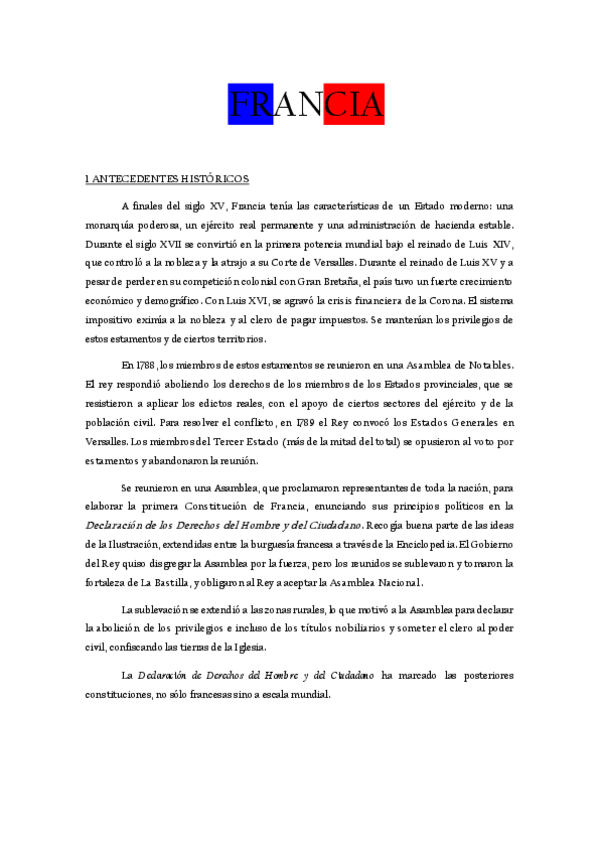 FRANCIA

1 ANTECEDENTES HISTÓRICOS

A finales del siglo XV, Francia tenía las características de un Estado moderno: una monarquía poderosa, un ejército real permanente y una administración de hacienda estable. Durante el siglo XVII se convirtió en la primera potencia mundial bajo el reinado de Luis XIV, que controló a la nobleza y la atrajo a su Corte de Versalles. Durante el reinado de Luis XV y a pesar de perder en su competición colonial con Gran Bretaña, el país tuvo un fuerte crecimiento económico y demográfico. Con Luis XVI, se agravó la crisis financiera de la Corona. El sistema impositivo eximía a la nobleza y al clero de pagar impuestos. Se mantenían los privilegios de estos estamentos y de ciertos territorios.

En 1788, los miembros de estos estamentos se reunieron en una Asamblea de Notables. El rey respondió aboliendo los derechos de los miembros de los Estados provinciales, que se resistieron a aplicar los edictos reales, con el apoyo de ciertos sectores del ejército y de la población civil. Para resolver el conflicto, en 1789 el Rey convocó los Estados Generales en Versalles. Los miembros del Tercer Estado (más de la mitad del total) se opusieron al voto por estamentos y abandonaron la reunión.

Se reunieron en una Asamblea, que proclamaron representantes de toda la nación, para elaborar la primera Constitución de Francia, enunciando sus principios políticos en la Declaración de los Derechos del Hombre y del Ciudadano. Recogía buena parte de las ideas de la Ilustración, extendidas entre la burguesía francesa a través de la Enciclopedia. El Gobierno del Rey quiso disgregar la Asamblea por la fuerza, pero los reunidos se sublevaron y tomaron la fortaleza de La Bastilla, y obligaron al Rey a aceptar la Asamblea Nacional.

La sublevación se extendió a las zonas rurales, lo que motivó a la Asamblea para declarar la abolición de los privilegios e incluso de los títulos nobiliarios y someter el clero al poder civil, confiscando las tierras de la Iglesia.

La Declaración de Derechos del Hombre y del Ciudadano ha marcado las posteriores constituciones, no sólo francesas sino a escala mundial.